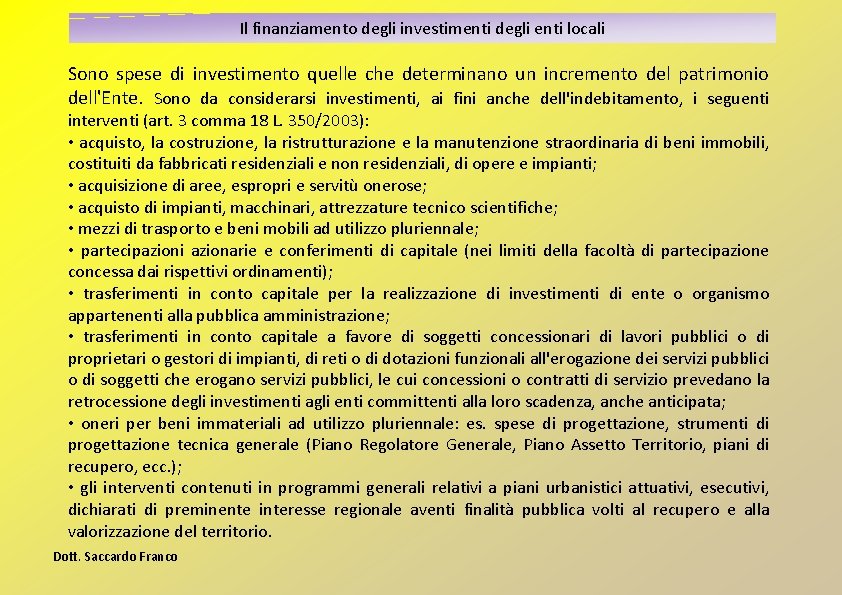 Il finanziamento degli investimenti degli enti locali

Sono spese di investimento quelle che determinano un incremento del patrimonio dell'Ente. Sono da considerarsi investimenti, ai fini anche dell'indebitamento, i seguenti interventi (art. 3 comma 18 L. 350/2003):
• acquisto, la costruzione, la ristrutturazione e la manutenzione straordinaria di beni immobili, costituiti da fabbricati residenziali e non residenziali, di opere e impianti;
• acquisizione di aree, espropri e servitù onerose;
• acquisto di impianti, macchinari, attrezzature tecnico scientifiche;
• mezzi di trasporto e beni mobili ad utilizzo pluriennale;
• partecipazioni azionarie e conferimenti di capitale (nei limiti della facoltà di partecipazione concessa dai rispettivi ordinamenti);
• trasferimenti in conto capitale per la realizzazione di investimenti di ente o organismo appartenenti alla pubblica amministrazione;
• trasferimenti in conto capitale a favore di soggetti concessionari di lavori pubblici o di proprietari o gestori di impianti, di reti o di dotazioni funzionali all'erogazione dei servizi pubblici o di soggetti che erogano servizi pubblici, le cui concessioni o contratti di servizio prevedano la retrocessione degli investimenti agli enti committenti alla loro scadenza, anche anticipata;
• oneri per beni immateriali ad utilizzo pluriennale: es. spese di progettazione, strumenti di progettazione tecnica generale (Piano Regolatore Generale, Piano Assetto Territorio, piani di recupero, ecc.);
• gli interventi contenuti in programmi generali relativi a piani urbanistici attuativi, esecutivi, dichiarati di preminente interesse regionale aventi finalità pubblica volti al recupero e alla valorizzazione del territorio.

Dott. Saccardo Franco